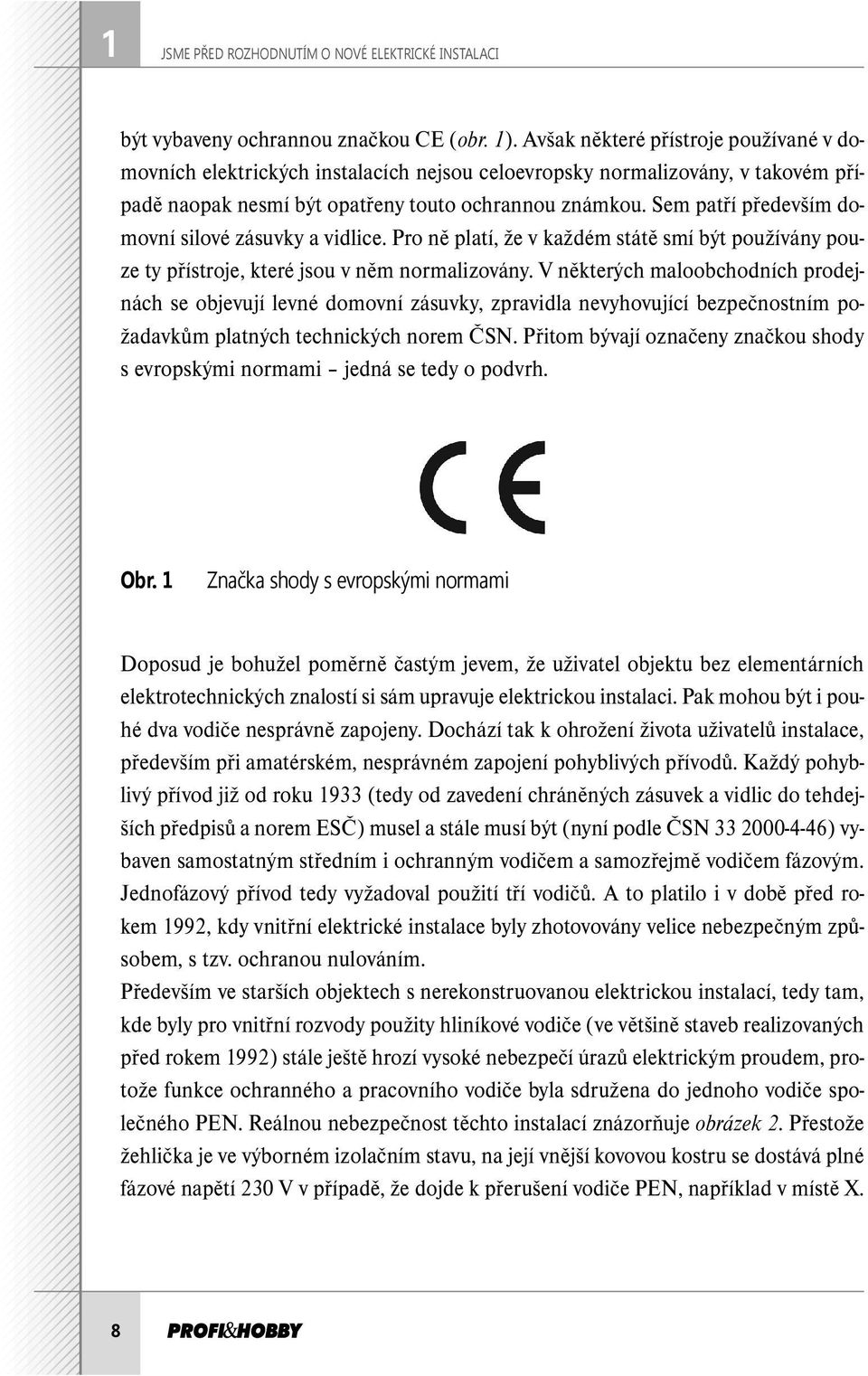 1 JSME PŘED ROZHODNUTÍM O NOVÉ ELEKTRICKÉ INSTALACI

být vybaveny ochrannou značkou CE (obr. 1). Avšak některé přístroje používané v domovních elektrických instalacích nejsou celoevropsky normalizovány, v takovém případě naopak nesmí být opatřeny touto ochrannou známkou. Sem patří především domovní silové zásuvky a vidlice. Pro ně platí, že v každém státě smí být používány pouze ty přístroje, které jsou v něm normalizovány. V některých maloobchodních prodejnách se objevují levné domovní zásuvky, zpravidla nevyhovující bezpečnostním požadavkům platných technických norem ČSN. Přitom bývají označeny značkou shody s evropskými normami – jedná se tedy o podvrh.

CE

Obr. 1 Značka shody s evropskými normami

Doposud je bohužel poměrně častým jevem, že uživatel objektu bez elementárních elektrotechnických znalostí si sám upravuje elektrickou instalaci. Pak mohou být i pouhé dva vodiče nesprávně zapojeny. Dochází tak k ohrožení života uživatelů instalace, především při amatérském, nesprávném zapojení pohyblivých přívodů. Každý pohyblivý přívod již od roku 1933 (tedy od zavedení chráněných zásuvek a vidlic do tehdejších předpisů a norem ESČ) musel a stále musí být (nyní podle ČSN 33 2000-4-46) vybaven samostatným středním i ochranným vodičem a samozřejmě vodičem fázovým. Jednofázový přívod tedy vyžadoval použití tří vodičů. A to platilo i v době před rokem 1992, kdy vnitřní elektrické instalace byly zhotovovány velice nebezpečným způsobem, s tzv. ochranou nulováním.
Především ve starších objektech s nerekonstruovanou elektrickou instalací, tedy tam, kde byly pro vnitřní rozvody použity hliníkové vodiče (ve většině staveb realizovaných před rokem 1992) stále ještě hrozí vysoké nebezpečí úrazů elektrickým proudem, protože funkce ochranného a pracovního vodiče byla sdružena do jednoho vodiče společného PEN. Reálnou nebezpečnost těchto instalací znázorňuje obrázek 2. Přestože žehlička je ve výborném izolačním stavu, na její vnější kovovou kostru se dostává plné fázové napětí 230 V v případě, že dojde k přerušení vodiče PEN, například v místě X.

8 PROFI&HOBBY